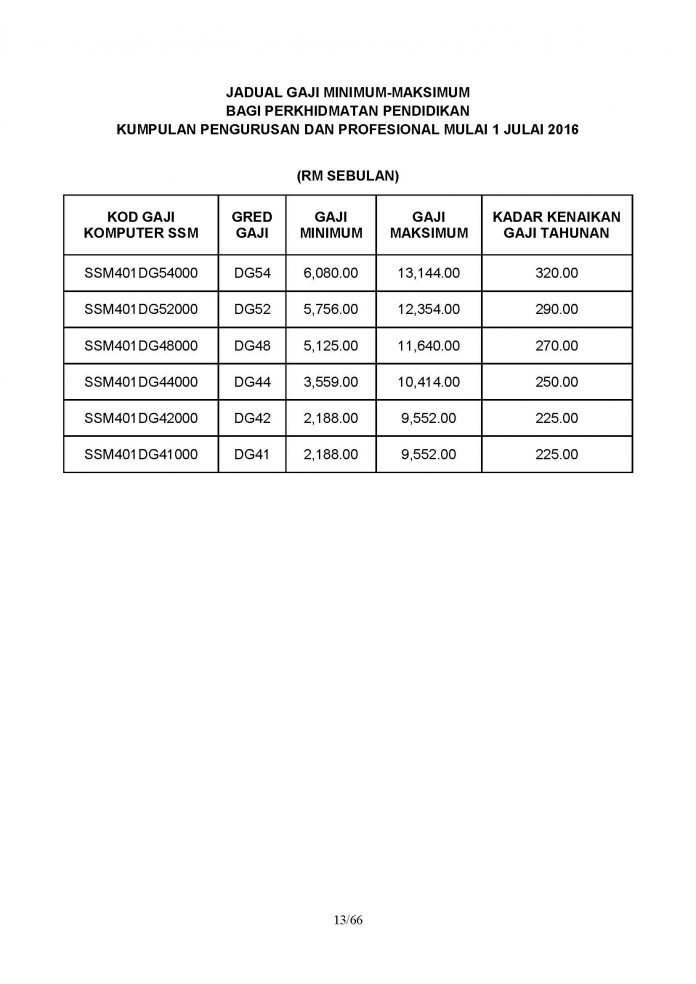 JADUAL GAJI MINIMUM-MAKSIMUM
BAGI PERKHIDMATAN PENDIDIKAN
KUMPULAN PENGURUSAN DAN PROFESIONAL MULAI 1 JULAI 2016

(RM SEBULAN)

| KOD GAJI KOMPUTER SSM | GRED GAJI | GAJI MINIMUM | GAJI MAKSIMUM | KADAR KENAIKAN GAJI TAHUNAN |
|---|---|---|---|---|
| SSM401DG54000 | DG54 | 6,080.00 | 13,144.00 | 320.00 |
| SSM401DG52000 | DG52 | 5,756.00 | 12,354.00 | 290.00 |
| SSM401DG48000 | DG48 | 5,125.00 | 11,640.00 | 270.00 |
| SSM401DG44000 | DG44 | 3,559.00 | 10,414.00 | 250.00 |
| SSM401DG42000 | DG42 | 2,188.00 | 9,552.00 | 225.00 |
| SSM401DG41000 | DG41 | 2,188.00 | 9,552.00 | 225.00 |

13/66